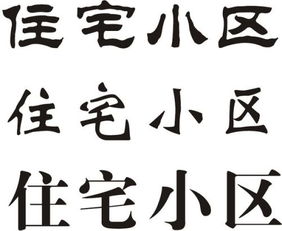 住宅小区

住宅小区

住宅小区